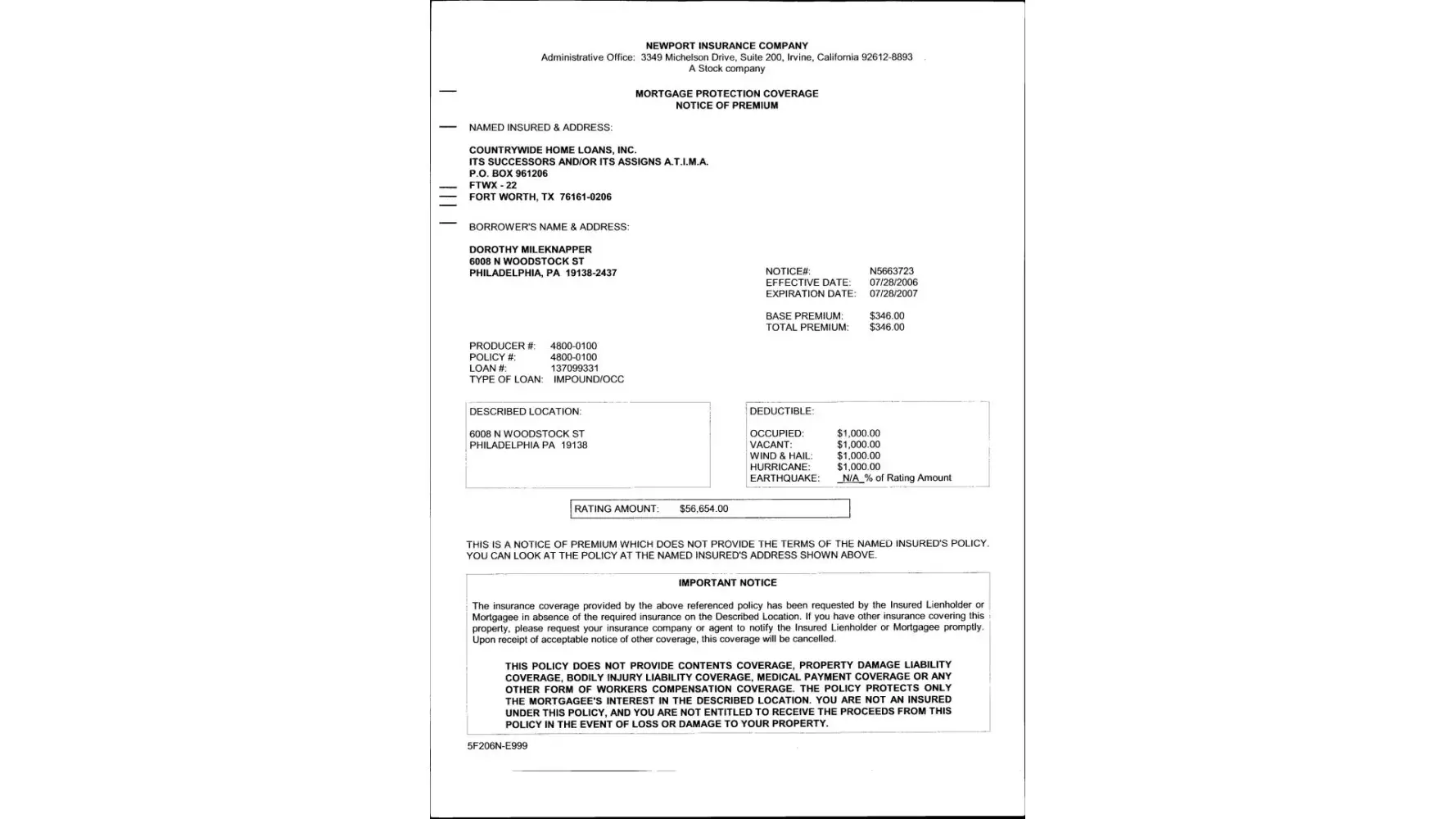 NEWPORT INSURANCE COMPANY
Administrative Office: 3349 Michelson Drive, Suite 200, Irvine, California 92612-8893
A Stock company

MORTGAGE PROTECTION COVERAGE
NOTICE OF PREMIUM

NAMED INSURED & ADDRESS:

COUNTRYWIDE HOME LOANS, INC.
ITS SUCCESSORS AND/OR ITS ASSIGNS A.T.I.M.A.
P.O. BOX 961206
FTWX - 22
FORT WORTH, TX 76161-0206

BORROWER'S NAME & ADDRESS:

DOROTHY MILEKNAPPER
6008 N WOODSTOCK ST
PHILADELPHIA, PA 19138-2437

NOTICE#: N5663723
EFFECTIVE DATE: 07/28/2006
EXPIRATION DATE: 07/28/2007

BASE PREMIUM: $346.00
TOTAL PREMIUM: $346.00

PRODUCER #: 4800-0100
POLICY #: 4800-0100
LOAN #: 137099331
TYPE OF LOAN: IMPOUND/OCC

DESCRIBED LOCATION:

6008 N WOODSTOCK ST
PHILADELPHIA PA 19138

DEDUCTIBLE:

OCCUPIED: $1,000.00
VACANT: $1,000.00
WIND & HAIL: $1,000.00
HURRICANE: $1,000.00
EARTHQUAKE: N/A % of Rating Amount

RATING AMOUNT: $56,654.00

THIS IS A NOTICE OF PREMIUM WHICH DOES NOT PROVIDE THE TERMS OF THE NAMED INSURED'S POLICY. YOU CAN LOOK AT THE POLICY AT THE NAMED INSURED'S ADDRESS SHOWN ABOVE.

IMPORTANT NOTICE

The insurance coverage provided by the above referenced policy has been requested by the Insured Lienholder or Mortgagee in absence of the required insurance on the Described Location. If you have other insurance covering this property, please request your insurance company or agent to notify the Insured Lienholder or Mortgagee promptly. Upon receipt of acceptable notice of other coverage, this coverage will be cancelled.

THIS POLICY DOES NOT PROVIDE CONTENTS COVERAGE, PROPERTY DAMAGE LIABILITY COVERAGE, BODILY INJURY LIABILITY COVERAGE, MEDICAL PAYMENT COVERAGE OR ANY OTHER FORM OF WORKERS COMPENSATION COVERAGE. THE POLICY PROTECTS ONLY THE MORTGAGEE'S INTEREST IN THE DESCRIBED LOCATION. YOU ARE NOT AN INSURED UNDER THIS POLICY, AND YOU ARE NOT ENTITLED TO RECEIVE THE PROCEEDS FROM THIS POLICY IN THE EVENT OF LOSS OR DAMAGE TO YOUR PROPERTY.

5F206N-E999